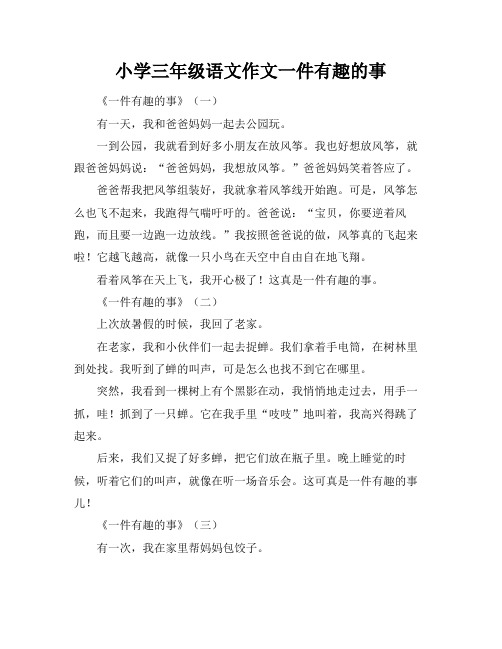 小学三年级语文作文一件有趣的事

《一件有趣的事》（一）

有一天，我和爸爸妈妈一起去公园玩。

一到公园，我就看到好多小朋友在放风筝。我也好想放风筝，就跟爸爸妈妈说：“爸爸妈妈，我想放风筝。”爸爸妈妈笑着答应了。

爸爸帮我把风筝组装好，我就拿着风筝线开始跑。可是，风筝怎么也飞不起来，我跑得气喘吁吁的。爸爸说：“宝贝，你要逆着风跑，而且要一边跑一边放线。”我按照爸爸说的做，风筝真的飞起来啦！它越飞越高，就像一只小鸟在天空中自由自在地飞翔。

看着风筝在天上飞，我开心极了！这真是一件有趣的事。

《一件有趣的事》（二）

上次放暑假的时候，我回了老家。

在老家，我和小伙伴们一起去捉蝉。我们拿着手电筒，在树林里到处找。我听到了蝉的叫声，可是怎么也找不到它在哪里。

突然，我看到一棵树上有个黑影在动，我悄悄地走过去，用手一抓，哇！抓到了一只蝉。它在我手里“吱吱”地叫着，我高兴得跳了起来。

后来，我们又捉了好多蝉，把它们放在瓶子里。晚上睡觉的时候，听着它们的叫声，就像在听一场音乐会。这可真是一件有趣的事儿！

《一件有趣的事》（三）

有一次，我在家里帮妈妈包饺子。